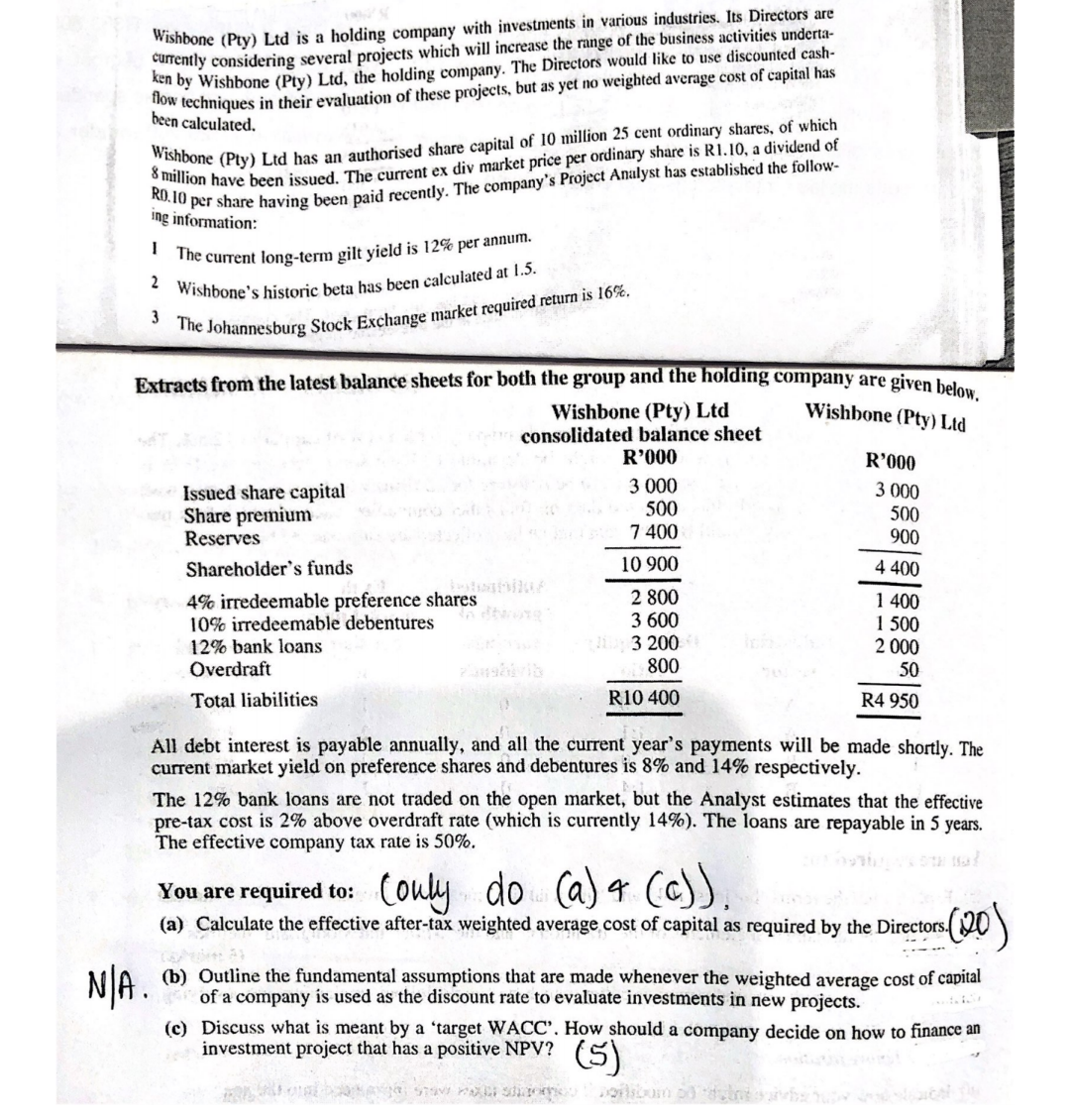 Wishbone (Pty) Ltd is a holding company with investments in various industries. Its Directors are currently considering several projects which will increase the range of the business activities undertaken by Wishbone (Pty) Ltd, the holding company. The Directors would like to use discounted cash-flow techniques in their evaluation of these projects, but as yet no weighted average cost of capital has been calculated.

Wishbone (Pty) Ltd has an authorised share capital of 10 million 25 cent ordinary shares, of which 8 million have been issued. The current ex div market price per ordinary share is R1.10, a dividend of R0.10 per share having been paid recently. The company's Project Analyst has established the following information:

1 The current long-term gilt yield is 12% per annum.
2 Wishbone's historic beta has been calculated at 1.5.
3 The Johannesburg Stock Exchange market required return is 16%.

Extracts from the latest balance sheets for both the group and the holding company are given below.

| | Wishbone (Pty) Ltd consolidated balance sheet R'000 | Wishbone (Pty) Ltd R'000 |
|---|---|---|
| Issued share capital | 3 000 | 3 000 |
| Share premium | 500 | 500 |
| Reserves | 7 400 | 900 |
| Shareholder's funds | 10 900 | 4 400 |
| 4% irredeemable preference shares | 2 800 | 1 400 |
| 10% irredeemable debentures | 3 600 | 1 500 |
| 12% bank loans | 3 200 | 2 000 |
| Overdraft | 800 | 50 |
| Total liabilities | R10 400 | R4 950 |

All debt interest is payable annually, and all the current year's payments will be made shortly. The current market yield on preference shares and debentures is 8% and 14% respectively.

The 12% bank loans are not traded on the open market, but the Analyst estimates that the effective pre-tax cost is 2% above overdraft rate (which is currently 14%). The loans are repayable in 5 years. The effective company tax rate is 50%.

You are required to: (only do (a) + (c)).
(a) Calculate the effective after-tax weighted average cost of capital as required by the Directors. (20)

N/A. (b) Outline the fundamental assumptions that are made whenever the weighted average cost of capital of a company is used as the discount rate to evaluate investments in new projects.

(c) Discuss what is meant by a 'target WACC'. How should a company decide on how to finance an investment project that has a positive NPV? (5)